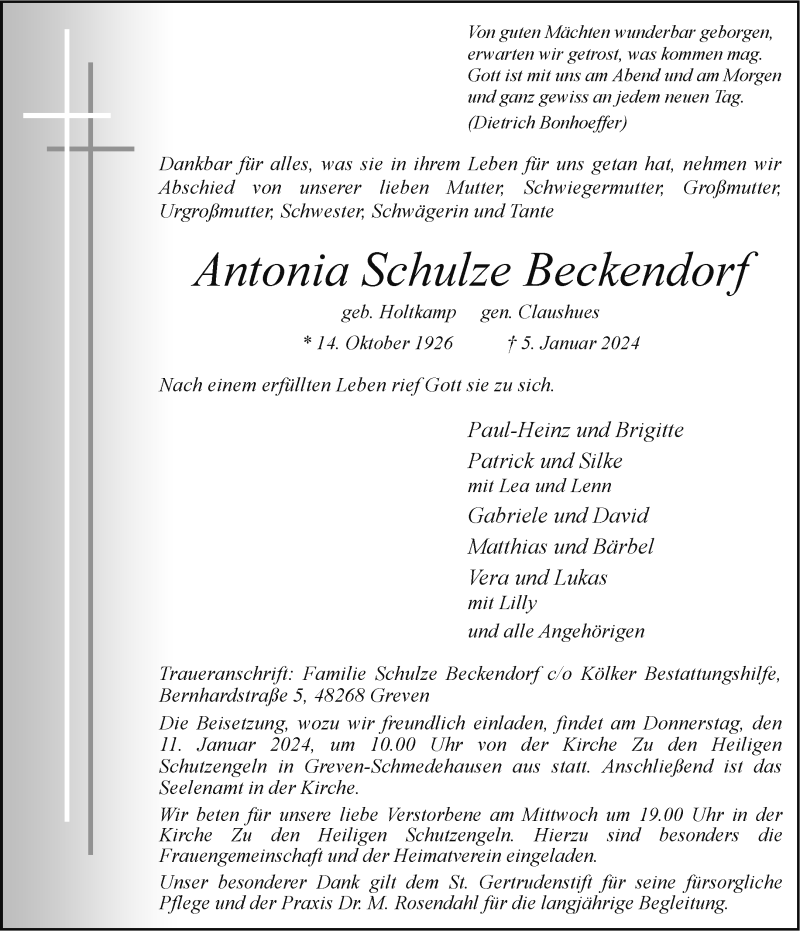 Von guten Mächten wunderbar geborgen,
erwarten wir getrost, was kommen mag.
Gott ist mit uns am Abend und am Morgen
und ganz gewiss an jedem neuen Tag.
(Dietrich Bonhoeffer)

Dankbar für alles, was sie in ihrem Leben für uns getan hat, nehmen wir Abschied von unserer lieben Mutter, Schwiegermutter, Großmutter, Urgroßmutter, Schwester, Schwägerin und Tante

Antonia Schulze Beckendorf

geb. Holtkamp gen. Claushues

* 14. Oktober 1926 † 5. Januar 2024

Nach einem erfüllten Leben rief Gott sie zu sich.

Paul-Heinz und Brigitte
Patrick und Silke
mit Lea und Lenn
Gabriele und David
Matthias und Bärbel
Vera und Lukas
mit Lilly
und alle Angehörigen

Traueranschrift: Familie Schulze Beckendorf c/o Kölker Bestattungshilfe, Bernhardstraße 5, 48268 Greven

Die Beisetzung, wozu wir freundlich einladen, findet am Donnerstag, den 11. Januar 2024, um 10.00 Uhr von der Kirche Zu den Heiligen Schutzengeln in Greven-Schmedehausen aus statt. Anschließend ist das Seelenamt in der Kirche.

Wir beten für unsere liebe Verstorbene am Mittwoch um 19.00 Uhr in der Kirche Zu den Heiligen Schutzengeln. Hierzu sind besonders die Frauengemeinschaft und der Heimatverein eingeladen.

Unser besonderer Dank gilt dem St. Gertrudenstift für seine fürsorgliche Pflege und der Praxis Dr. M. Rosendahl für die langjährige Begleitung.